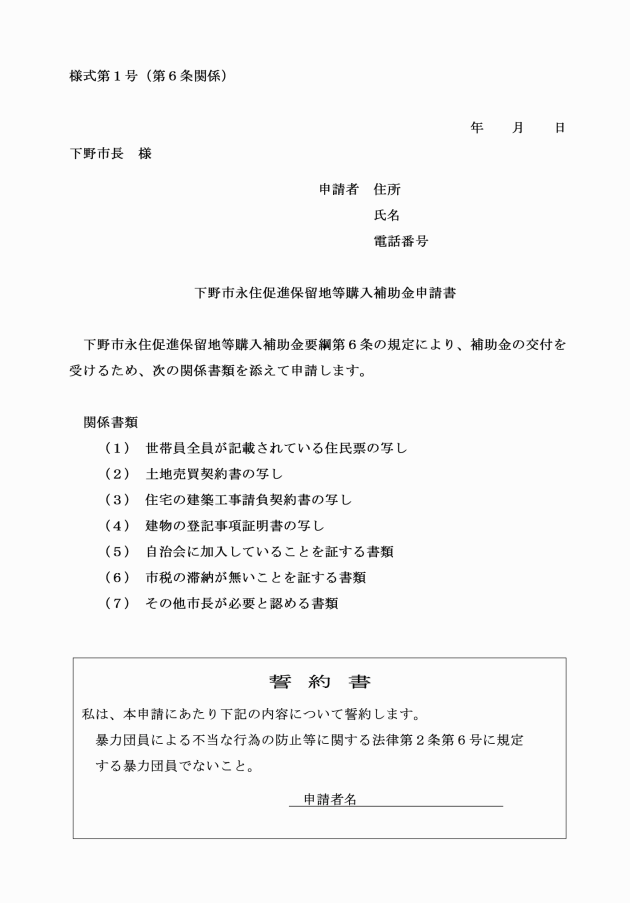 様式第１号（第６条関係）

年　　月　　日

下野市長　様

申請者　住所
氏名
電話番号

下野市永住促進保留地等購入補助金申請書

下野市永住促進保留地等購入補助金要綱第６条の規定により、補助金の交付を受けるため、次の関係書類を添えて申請します。

関係書類
（１）　世帯員全員が記載されている住民票の写し
（２）　土地売買契約書の写し
（３）　住宅の建築工事請負契約書の写し
（４）　建物の登記事項証明書の写し
（５）　自治会に加入していることを証する書類
（６）　市税の滞納が無いことを証する書類
（７）　その他市長が必要と認める書類

誓　約　書

私は、本申請にあたり下記の内容について誓約します。
暴力団員による不当な行為の防止等に関する法律第２条第６号に規定する暴力団員でないこと。

申請者名